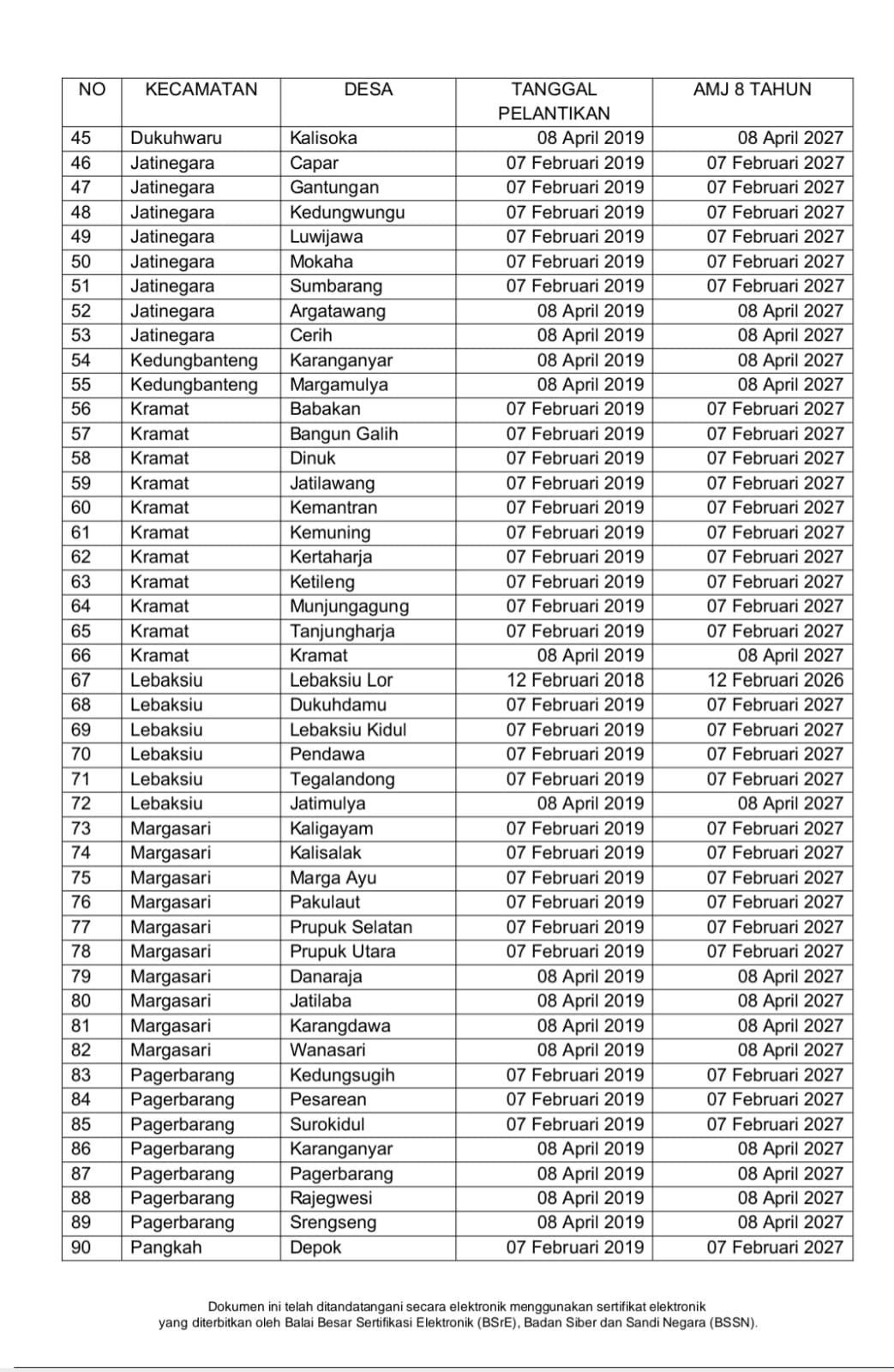 | NO | KECAMATAN | DESA | TANGGAL PELANTIKAN | AMJ 8 TAHUN |
|---|---|---|---|---|
| 45 | Dukuhwaru | Kalisoka | 08 April 2019 | 08 April 2027 |
| 46 | Jatinegara | Capar | 07 Februari 2019 | 07 Februari 2027 |
| 47 | Jatinegara | Gantungan | 07 Februari 2019 | 07 Februari 2027 |
| 48 | Jatinegara | Kedungwungu | 07 Februari 2019 | 07 Februari 2027 |
| 49 | Jatinegara | Luwijawa | 07 Februari 2019 | 07 Februari 2027 |
| 50 | Jatinegara | Mokaha | 07 Februari 2019 | 07 Februari 2027 |
| 51 | Jatinegara | Sumbarang | 07 Februari 2019 | 07 Februari 2027 |
| 52 | Jatinegara | Argatawang | 08 April 2019 | 08 April 2027 |
| 53 | Jatinegara | Cerih | 08 April 2019 | 08 April 2027 |
| 54 | Kedungbanteng | Karanganyar | 08 April 2019 | 08 April 2027 |
| 55 | Kedungbanteng | Margamulya | 08 April 2019 | 08 April 2027 |
| 56 | Kramat | Babakan | 07 Februari 2019 | 07 Februari 2027 |
| 57 | Kramat | Bangun Galih | 07 Februari 2019 | 07 Februari 2027 |
| 58 | Kramat | Dinuk | 07 Februari 2019 | 07 Februari 2027 |
| 59 | Kramat | Jatilawang | 07 Februari 2019 | 07 Februari 2027 |
| 60 | Kramat | Kemantran | 07 Februari 2019 | 07 Februari 2027 |
| 61 | Kramat | Kemuning | 07 Februari 2019 | 07 Februari 2027 |
| 62 | Kramat | Kertaharja | 07 Februari 2019 | 07 Februari 2027 |
| 63 | Kramat | Ketileng | 07 Februari 2019 | 07 Februari 2027 |
| 64 | Kramat | Munjungagung | 07 Februari 2019 | 07 Februari 2027 |
| 65 | Kramat | Tanjungharja | 07 Februari 2019 | 07 Februari 2027 |
| 66 | Kramat | Kramat | 08 April 2019 | 08 April 2027 |
| 67 | Lebaksiu | Lebaksiu Lor | 12 Februari 2018 | 12 Februari 2026 |
| 68 | Lebaksiu | Dukuhdamu | 07 Februari 2019 | 07 Februari 2027 |
| 69 | Lebaksiu | Lebaksiu Kidul | 07 Februari 2019 | 07 Februari 2027 |
| 70 | Lebaksiu | Pendawa | 07 Februari 2019 | 07 Februari 2027 |
| 71 | Lebaksiu | Tegalandong | 07 Februari 2019 | 07 Februari 2027 |
| 72 | Lebaksiu | Jatimulya | 08 April 2019 | 08 April 2027 |
| 73 | Margasari | Kaligayam | 07 Februari 2019 | 07 Februari 2027 |
| 74 | Margasari | Kalisalak | 07 Februari 2019 | 07 Februari 2027 |
| 75 | Margasari | Marga Ayu | 07 Februari 2019 | 07 Februari 2027 |
| 76 | Margasari | Pakulaut | 07 Februari 2019 | 07 Februari 2027 |
| 77 | Margasari | Prupuk Selatan | 07 Februari 2019 | 07 Februari 2027 |
| 78 | Margasari | Prupuk Utara | 07 Februari 2019 | 07 Februari 2027 |
| 79 | Margasari | Danaraja | 08 April 2019 | 08 April 2027 |
| 80 | Margasari | Jatilaba | 08 April 2019 | 08 April 2027 |
| 81 | Margasari | Karangdawa | 08 April 2019 | 08 April 2027 |
| 82 | Margasari | Wanasari | 08 April 2019 | 08 April 2027 |
| 83 | Pagerbarang | Kedungsugih | 07 Februari 2019 | 07 Februari 2027 |
| 84 | Pagerbarang | Pesarean | 07 Februari 2019 | 07 Februari 2027 |
| 85 | Pagerbarang | Surokidul | 07 Februari 2019 | 07 Februari 2027 |
| 86 | Pagerbarang | Karanganyar | 08 April 2019 | 08 April 2027 |
| 87 | Pagerbarang | Pagerbarang | 08 April 2019 | 08 April 2027 |
| 88 | Pagerbarang | Rajegwesi | 08 April 2019 | 08 April 2027 |
| 89 | Pagerbarang | Srengseng | 08 April 2019 | 08 April 2027 |
| 90 | Pangkah | Depok | 07 Februari 2019 | 07 Februari 2027 |

Dokumen ini telah ditandatangani secara elektronik menggunakan sertifikat elektronik yang diterbitkan oleh Balai Besar Sertifikasi Elektronik (BSrE), Badan Siber dan Sandi Negara (BSSN).